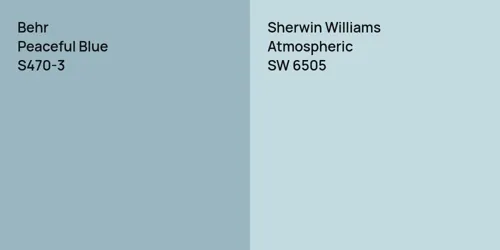 Behr
Peaceful Blue
S470-3

Sherwin Williams
Atmospheric
SW 6505